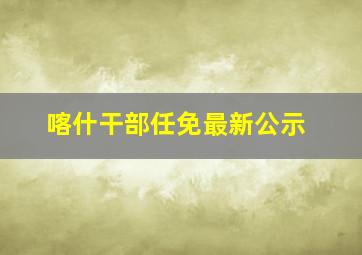 喀什干部任免最新公示